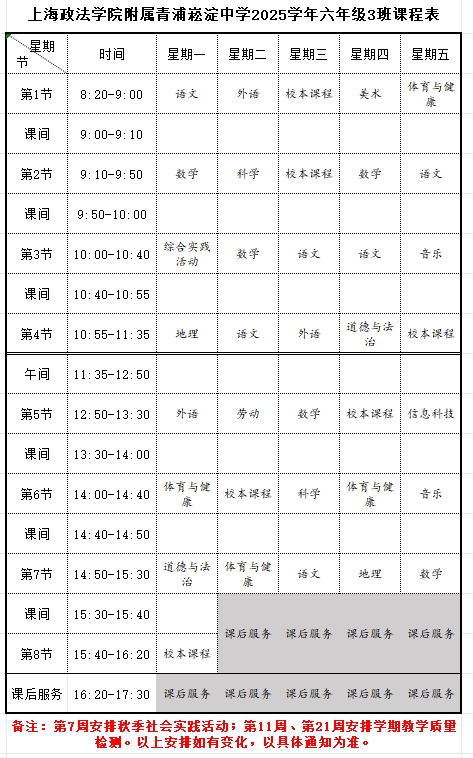 上海政法学院附属青浦崧淀中学2025学年六年级3班课程表

| 星期 节 | 时间 | 星期一 | 星期二 | 星期三 | 星期四 | 星期五 |
|---|---|---|---|---|---|---|
| 第1节 | 8:20-9:00 | 语文 | 外语 | 校本课程 | 美术 | 体育与健康 |
| 课间 | 9:00-9:10 | | | | | |
| 第2节 | 9:10-9:50 | 数学 | 科学 | 校本课程 | 数学 | 语文 |
| 课间 | 9:50-10:00 | | | | | |
| 第3节 | 10:00-10:40 | 综合实践活动 | 数学 | 语文 | 语文 | 音乐 |
| 课间 | 10:40-10:55 | | | | | |
| 第4节 | 10:55-11:35 | 地理 | 语文 | 外语 | 道德与法治 | 校本课程 |
| 午间 | 11:35-12:50 | | | | | |
| 第5节 | 12:50-13:30 | 外语 | 劳动 | 数学 | 校本课程 | 信息科技 |
| 课间 | 13:30-14:00 | | | | | |
| 第6节 | 14:00-14:40 | 体育与健康 | 校本课程 | 科学 | 体育与健康 | 音乐 |
| 课间 | 14:40-14:50 | | | | | |
| 第7节 | 14:50-15:30 | 道德与法治 | 体育与健康 | 语文 | 地理 | 数学 |
| 课间 | 15:30-15:40 | | 课后服务 | 课后服务 | 课后服务 | 课后服务 |
| 第8节 | 15:40-16:20 | 校本课程 | | | | |
| 课后服务 | 16:20-17:30 | 课后服务 | 课后服务 | 课后服务 | 课后服务 | 课后服务 |

备注：第7周安排秋季社会实践活动；第11周、第21周安排学期教学质量检测。以上安排如有变化，以具体通知为准。